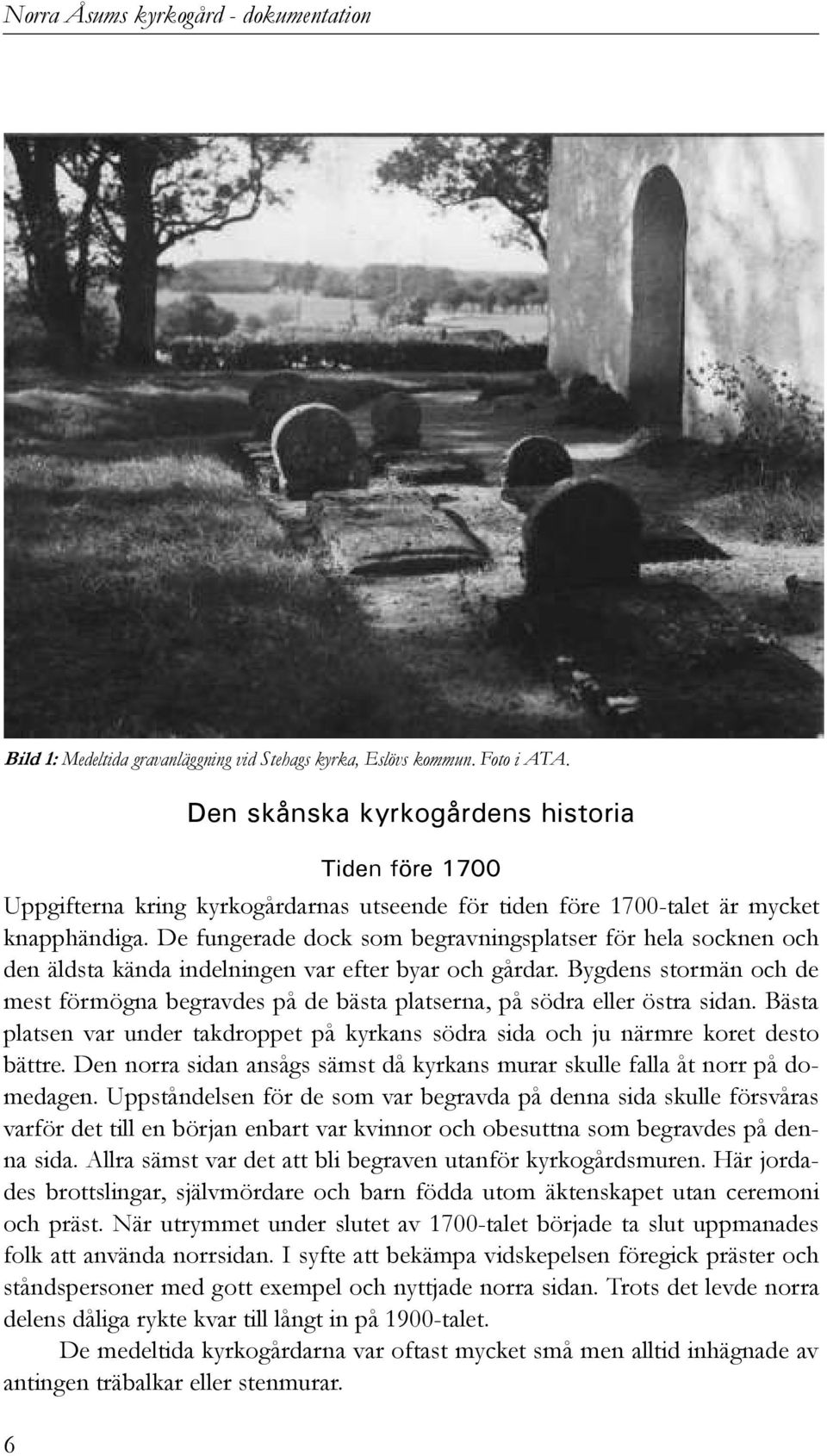 Norra Åsums kyrkogård - dokumentation

Bild 1: Medeltida gravanläggning vid Stehags kyrka, Eslövs kommun. Foto i ATA.

Den skånska kyrkogårdens historia

Tiden före 1700

Uppgifterna kring kyrkogårdarnas utseende för tiden före 1700-talet är mycket knapphändiga. De fungerade dock som begravningsplatser för hela socknen och den äldsta kända indelningen var efter byar och gårdar. Bygdens stormän och de mest förmögna begravdes på de bästa platserna, på södra eller östra sidan. Bästa platsen var under takdroppet på kyrkans södra sida och ju närmre koret desto bättre. Den norra sidan ansågs sämst då kyrkans murar skulle falla åt norr på domedagen. Uppståndelsen för de som var begravda på denna sida skulle försvåras varför det till en början enbart var kvinnor och obesuttna som begravdes på denna sida. Allra sämst var det att bli begraven utanför kyrkogårdsmuren. Här jordades brottslingar, självmördare och barn födda utom äktenskapet utan ceremoni och präst. När utrymmet under slutet av 1700-talet började ta slut uppmanades folk att använda norrsidan. I syfte att bekämpa vidskepelsen föregick präster och ståndspersoner med gott exempel och nyttjade norra sidan. Trots det levde norra delens dåliga rykte kvar till långt in på 1900-talet.

De medeltida kyrkogårdarna var oftast mycket små men alltid inhägnade av antingen träbalkar eller stenmurar.

6